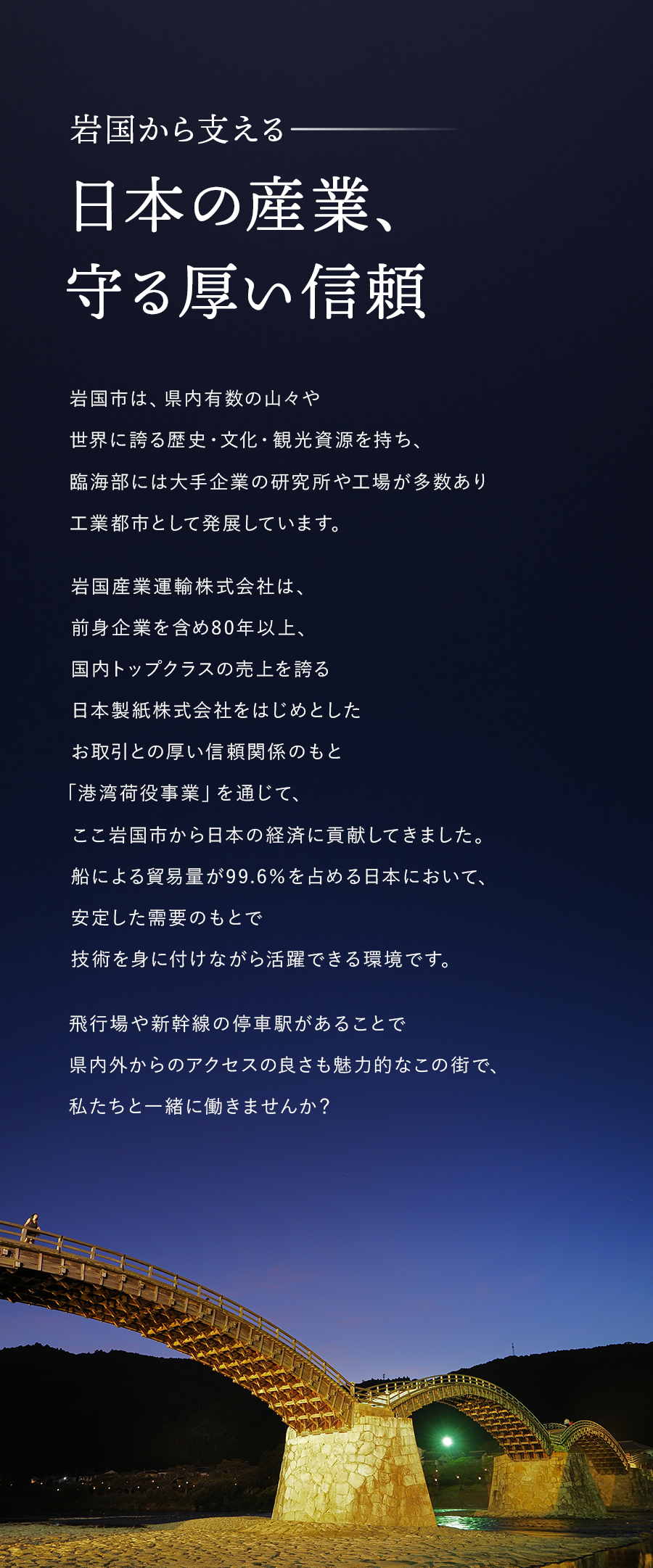 岩国から支える

日本の産業、
守る厚い信頼

岩国市は、県内有数の山々や
世界に誇る歴史・文化・観光資源を持ち、
臨海部には大手企業の研究所や工場が多数あり
工業都市として発展しています。

岩国産業運輸株式会社は、
前身企業を含め80年以上、
国内トップクラスの売上を誇る
日本製紙株式会社をはじめとした
お取引との厚い信頼関係のもと
「港湾荷役事業」を通じて、
ここ岩国市から日本の経済に貢献してきました。
船による貿易量が99.6%を占める日本において、
安定した需要のもとで
技術を身に付けながら活躍できる環境です。

飛行場や新幹線の停車駅があることで
県内外からのアクセスの良さも魅力的なこの街で、
私たちと一緒に働きませんか？